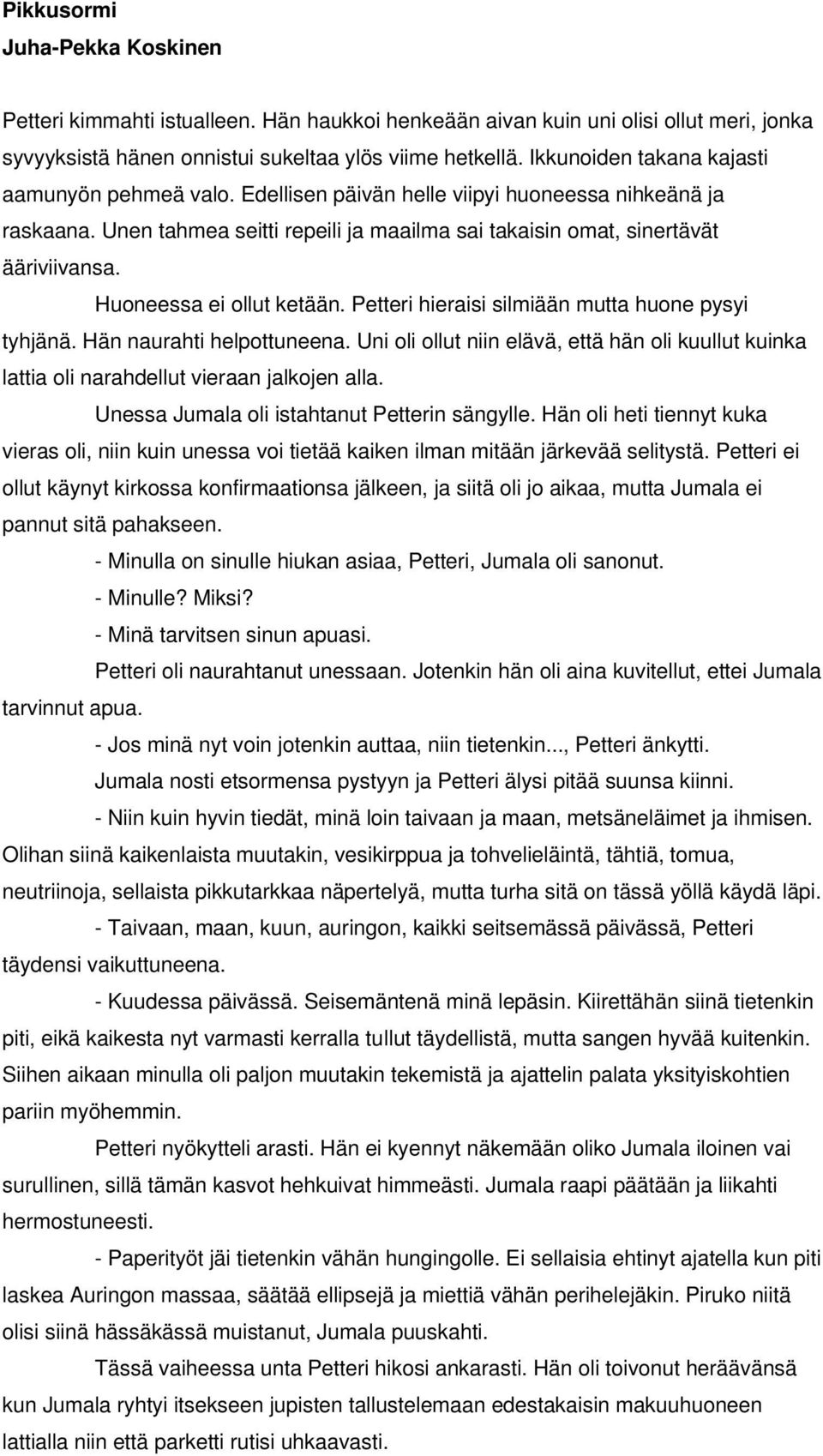 Pikkusormi
Juha-Pekka Koskinen

Petteri kimmahti istualleen. Hän haukkoi henkeään aivan kuin uni olisi ollut meri, jonka syvyyksistä hänen onnistui sukeltaa ylös viime hetkellä. Ikkunoiden takana kajasti aamunyön pehmeä valo. Edellisen päivän helle viipyi huoneessa nihkeänä ja raskaana. Unen tahmea seitti repeili ja maailma sai takaisin omat, sinertävät ääriviivansa.

Huoneessa ei ollut ketään. Petteri hieraisi silmiään mutta huone pysyi tyhjänä. Hän naurahti helpottuneena. Uni oli ollut niin elävä, että hän oli kuullut kuinka lattia oli narahdellut vieraan jalkojen alla.

Unessa Jumala oli istahtanut Petterin sängylle. Hän oli heti tiennyt kuka vieras oli, niin kuin unessa voi tietää kaiken ilman mitään järkevää selitystä. Petteri ei ollut käynyt kirkossa konfirmaationsa jälkeen, ja siitä oli jo aikaa, mutta Jumala ei pannut sitä pahakseen.

- Minulla on sinulle hiukan asiaa, Petteri, Jumala oli sanonut.

- Minulle? Miksi?

- Minä tarvitsen sinun apuasi.

Petteri oli naurahtanut unessaan. Jotenkin hän oli aina kuvitellut, ettei Jumala tarvinnut apua.

- Jos minä nyt voin jotenkin auttaa, niin tietenkin..., Petteri änkytti.

Jumala nosti etsormensa pystyyn ja Petteri älysi pitää suunsa kiinni.

- Niin kuin hyvin tiedät, minä loin taivaan ja maan, metsäneläimet ja ihmisen. Olihan siinä kaikenlaista muutakin, vesikirppua ja tohvelieläintä, tähtiä, tomua, neutriinoja, sellaista pikkutarkkaa näpertelyä, mutta turha sitä on tässä yöllä käydä läpi.

- Taivaan, maan, kuun, auringon, kaikki seitsemässä päivässä, Petteri täydensi vaikuttuneena.

- Kuudessa päivässä. Seisemäntenä minä lepäsin. Kiirettähän siinä tietenkin piti, eikä kaikesta nyt varmasti kerralla tullut täydellistä, mutta sangen hyvää kuitenkin. Siihen aikaan minulla oli paljon muutakin tekemistä ja ajattelin palata yksityiskohtien pariin myöhemmin.

Petteri nyökytteli arasti. Hän ei kyennyt näkemään oliko Jumala iloinen vai surullinen, sillä tämän kasvot hehkuivat himmeästi. Jumala raapi päätään ja liikahti hermostuneesti.

- Paperityöt jäi tietenkin vähän hungingolle. Ei sellaisia ehtinyt ajatella kun piti laskea Auringon massaa, säätää ellipsejä ja miettiä vähän perihelejäkin. Piruko niitä olisi siinä hässäkässä muistanut, Jumala puuskahti.

Tässä vaiheessa unta Petteri hikosi ankarasti. Hän oli toivonut heräävänsä kun Jumala ryhtyi itsekseen jupisten tallustelemaan edestakaisin makuuhuoneen lattialla niin että parketti rutisi uhkaavasti.